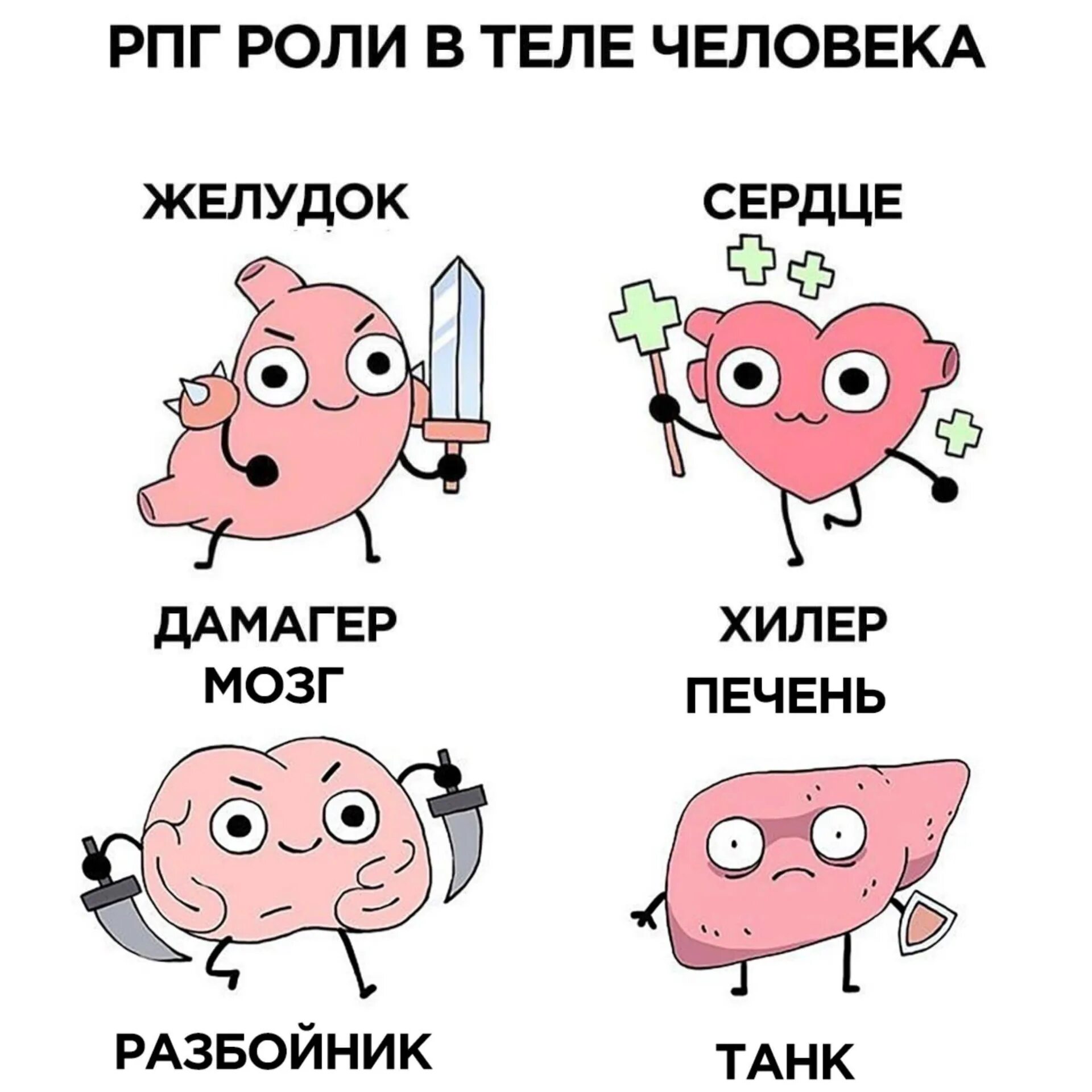 РПГ РОЛИ В ТЕЛЕ ЧЕЛОВЕКА

ЖЕЛУДОК

ДАМАГЕР

СЕРДЦЕ

ХИЛЕР

МОЗГ

РАЗБОЙНИК

ПЕЧЕНЬ

ТАНК